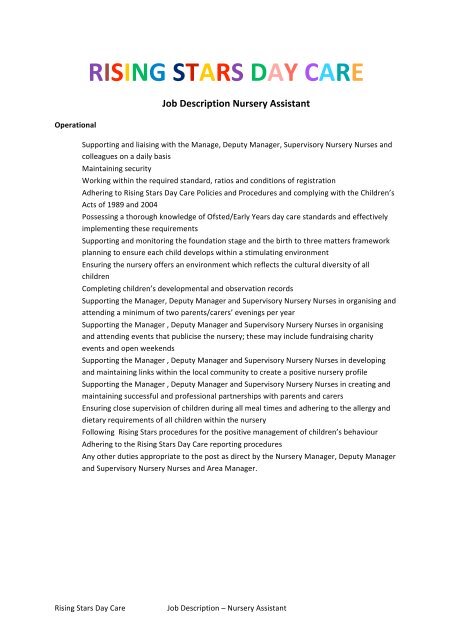 RISING STARS DAY CARE

Job Description Nursery Assistant

Operational

Supporting and liaising with the Manage, Deputy Manager, Supervisory Nursery Nurses and colleagues on a daily basis

Maintaining security

Working within the required standard, ratios and conditions of registration

Adhering to Rising Stars Day Care Policies and Procedures and complying with the Children's Acts of 1989 and 2004

Possessing a thorough knowledge of Ofsted/Early Years day care standards and effectively implementing these requirements

Supporting and monitoring the foundation stage and the birth to three matters framework planning to ensure each child develops within a stimulating environment

Ensuring the nursery offers an environment which reflects the cultural diversity of all children

Completing children's developmental and observation records

Supporting the Manager, Deputy Manager and Supervisory Nursery Nurses in organising and attending a minimum of two parents/carers' evenings per year

Supporting the Manager , Deputy Manager and Supervisory Nursery Nurses in organising and attending events that publicise the nursery; these may include fundraising charity events and open weekends

Supporting the Manager , Deputy Manager and Supervisory Nursery Nurses in developing and maintaining links within the local community to create a positive nursery profile

Supporting the Manager , Deputy Manager and Supervisory Nursery Nurses in creating and maintaining successful and professional partnerships with parents and carers

Ensuring close supervision of children during all meal times and adhering to the allergy and dietary requirements of all children within the nursery

Following Rising Stars procedures for the positive management of children's behaviour

Adhering to the Rising Stars Day Care reporting procedures

Any other duties appropriate to the post as direct by the Nursery Manager, Deputy Manager and Supervisory Nursery Nurses and Area Manager.

Rising Stars Day Care Job Description – Nursery Assistant